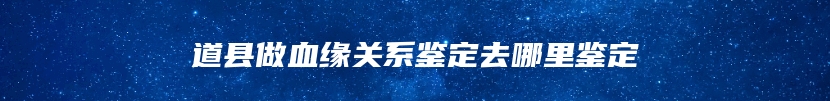 道县做血缘关系鉴定去哪里鉴定